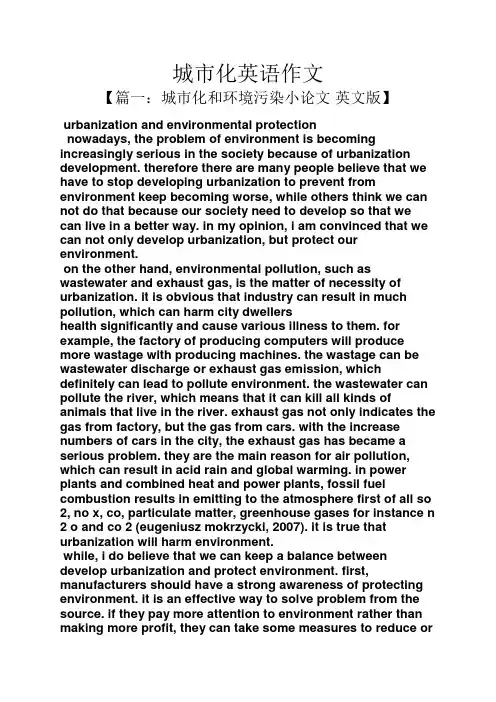 城市化英语作文
【篇一：城市化和环境污染小论文 英文版】

urbanization and environmental protection
nowadays, the problem of environment is becoming increasingly serious in the society because of urbanization development. therefore there are many people believe that we have to stop developing urbanization to prevent from environment keep becoming worse, while others think we can not do that because our society need to develop so that we can live in a better way. in my opinion, i am convinced that we can not only develop urbanization, but protect our environment.
on the other hand, environmental pollution, such as wastewater and exhaust gas, is the matter of necessity of urbanization. it is obvious that industry can result in much pollution, which can harm city dwellers health significantly and cause various illness to them. for example, the factory of producing computers will produce more wastage with producing machines. the wastage can be wastewater discharge or exhaust gas emission, which definitely can lead to pollute environment. the wastewater can pollute the river, which means that it can kill all kinds of animals that live in the river. exhaust gas not only indicates the gas from factory, but the gas from cars. with the increase numbers of cars in the city, the exhaust gas has became a serious problem. they are the main reason for air pollution, which can result in acid rain and global warming. in power plants and combined heat and power plants, fossil fuel combustion results in emitting to the atmosphere first of all so 2, no x, co, particulate matter, greenhouse gases for instance n 2 o and co 2 (eugeniusz mokrzycki, 2007). it is true that urbanization will harm environment.
while, i do believe that we can keep a balance between develop urbanization and protect environment. first, manufacturers should have a strong awareness of protecting environment. it is an effective way to solve problem from the source. if they pay more attention to environment rather than making more profit, they can take some measures to reduce or